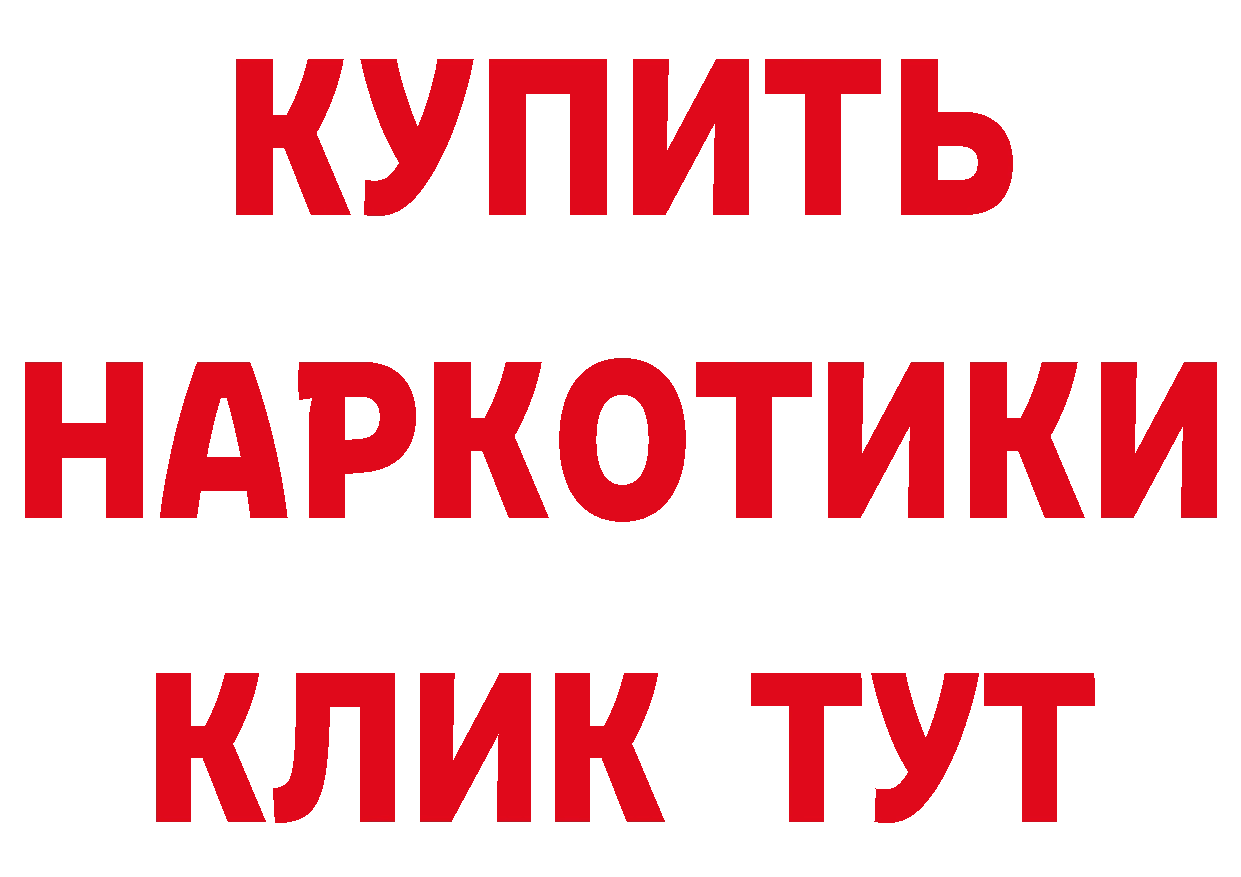 КУПИТЬ
НАРКОТИКИ
КЛИК ТУТ